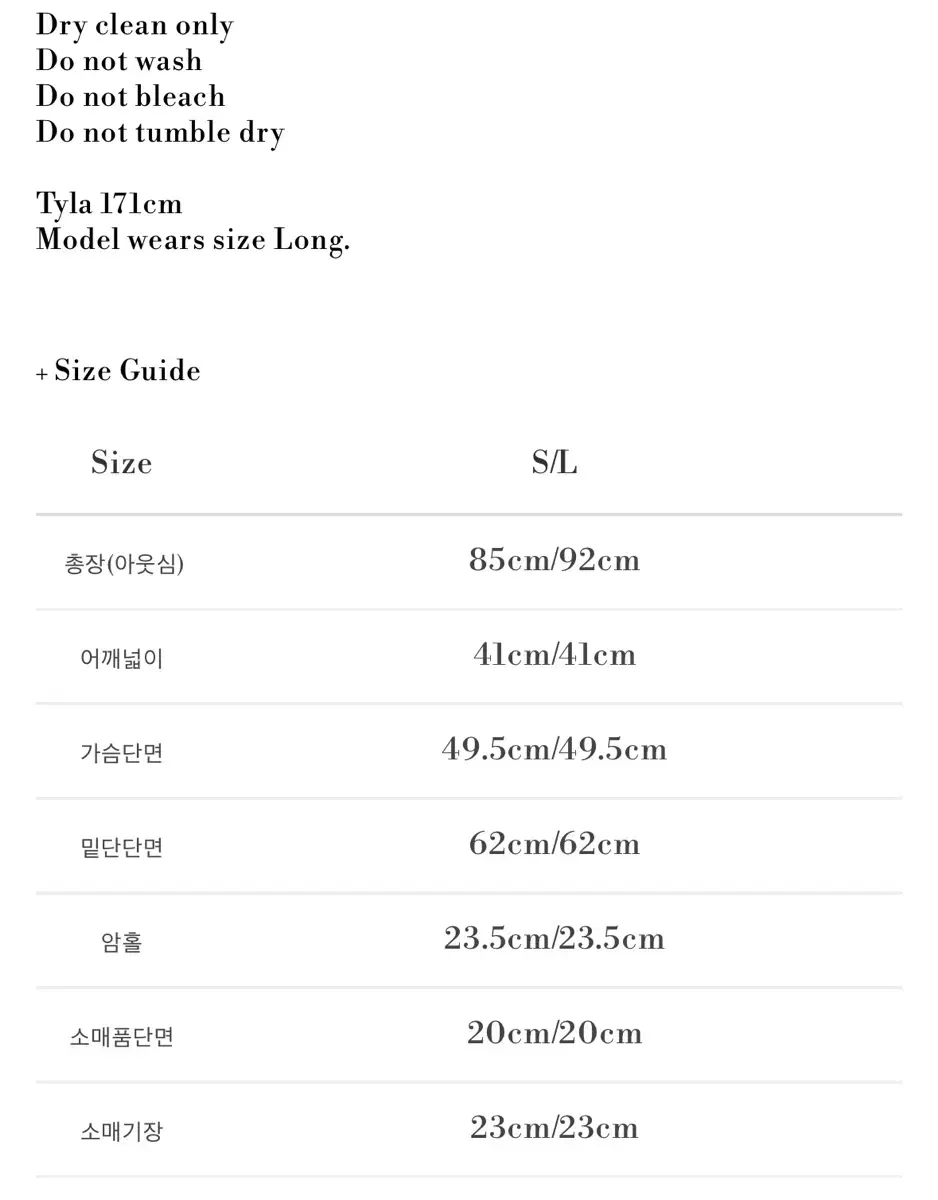 Dry clean only
Do not wash
Do not bleach
Do not tumble dry

Tyla 171cm
Model wears size Long.

+ Size Guide

| Size | S/L |
|---|---|
| 총장(아웃심) | 85cm/92cm |
| 어깨넓이 | 41cm/41cm |
| 가슴단면 | 49.5cm/49.5cm |
| 밑단단면 | 62cm/62cm |
| 암홀 | 23.5cm/23.5cm |
| 소매품단면 | 20cm/20cm |
| 소매기장 | 23cm/23cm |